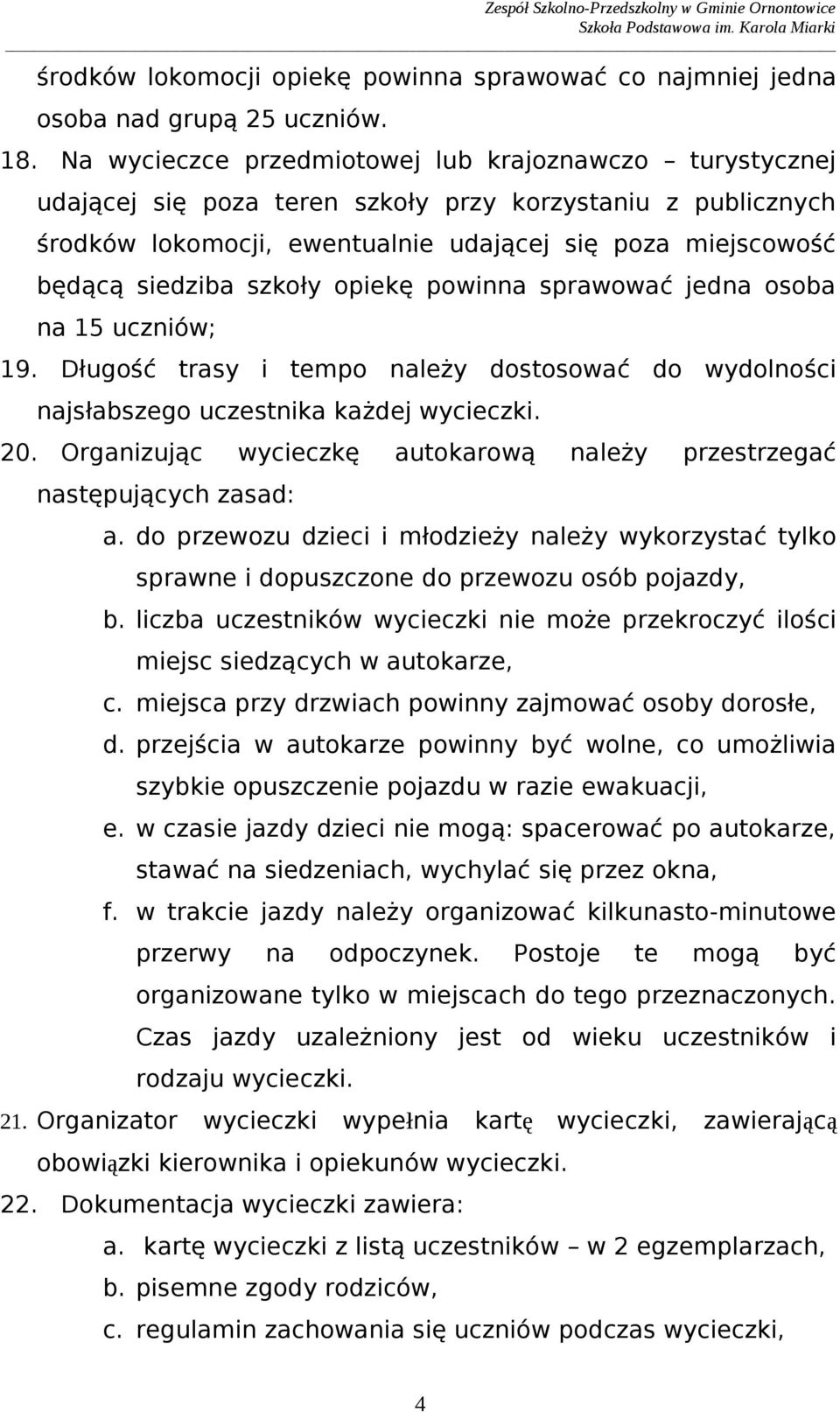 Zespół Szkolno-Przedszkolny w Gminie Ornontowice
Szkoła Podstawowa im. Karola Miarki

środków lokomocji opiekę powinna sprawować co najmniej jedna osoba nad grupą 25 uczniów.

18. Na wycieczce przedmiotowej lub krajoznawczo – turystycznej udającej się poza teren szkoły przy korzystaniu z publicznych środków lokomocji, ewentualnie udającej się poza miejscowość będącą siedziba szkoły opiekę powinna sprawować jedna osoba na 15 uczniów;

19. Długość trasy i tempo należy dostosować do wydolności najsłabszego uczestnika każdej wycieczki.

20. Organizując wycieczkę autokarową należy przestrzegać następujących zasad:

a. do przewozu dzieci i młodzieży należy wykorzystać tylko sprawne i dopuszczone do przewozu osób pojazdy,

b. liczba uczestników wycieczki nie może przekroczyć ilości miejsc siedzących w autokarze,

c. miejsca przy drzwiach powinny zajmować osoby dorosłe,

d. przejścia w autokarze powinny być wolne, co umożliwia szybkie opuszczenie pojazdu w razie ewakuacji,

e. w czasie jazdy dzieci nie mogą: spacerować po autokarze, stawać na siedzeniach, wychylać się przez okna,

f. w trakcie jazdy należy organizować kilkunasto-minutowe przerwy na odpoczynek. Postoje te mogą być organizowane tylko w miejscach do tego przeznaczonych. Czas jazdy uzależniony jest od wieku uczestników i rodzaju wycieczki.

21. Organizator wycieczki wypełnia kartę wycieczki, zawierającą obowiązki kierownika i opiekunów wycieczki.

22. Dokumentacja wycieczki zawiera:

a. kartę wycieczki z listą uczestników – w 2 egzemplarzach,

b. pisemne zgody rodziców,

c. regulamin zachowania się uczniów podczas wycieczki,

4